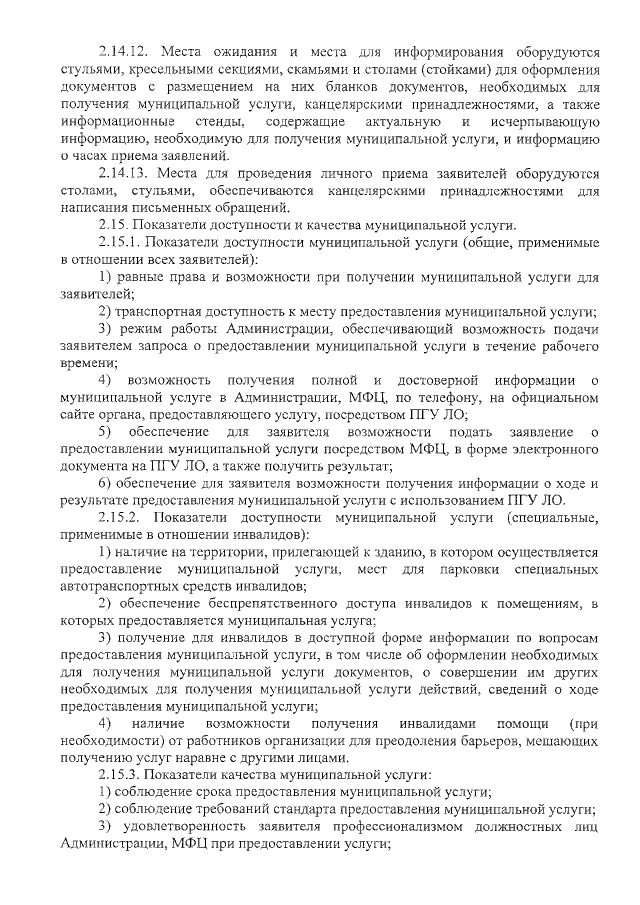 2.14.12. Места ожидания и места для информирования оборудуются стульями, кресельными секциями, скамьями и столами (стойками) для оформления документов с размещением на них бланков документов, необходимых для получения муниципальной услуги, канцелярскими принадлежностями, а также информационные стенды, содержащие актуальную и исчерпывающую информацию, необходимую для получения муниципальной услуги, и информацию о часах приема заявлений.

2.14.13. Места для проведения личного приема заявителей оборудуются столами, стульями, обеспечиваются канцелярскими принадлежностями для написания письменных обращений.

2.15. Показатели доступности и качества муниципальной услуги.

2.15.1. Показатели доступности муниципальной услуги (общие, применимые в отношении всех заявителей):

1) равные права и возможности при получении муниципальной услуги для заявителей;

2) транспортная доступность к месту предоставления муниципальной услуги;

3) режим работы Администрации, обеспечивающий возможность подачи заявителем запроса о предоставлении муниципальной услуги в течение рабочего времени;

4) возможность получения полной и достоверной информации о муниципальной услуге в Администрации, МФЦ, по телефону, на официальном сайте органа, предоставляющего услугу, посредством ПГУ ЛО;

5) обеспечение для заявителя возможности подать заявление о предоставлении муниципальной услуги посредством МФЦ, в форме электронного документа на ПГУ ЛО, а также получить результат;

6) обеспечение для заявителя возможности получения информации о ходе и результате предоставления муниципальной услуги с использованием ПГУ ЛО.

2.15.2. Показатели доступности муниципальной услуги (специальные, применимые в отношении инвалидов):

1) наличие на территории, прилегающей к зданию, в котором осуществляется предоставление муниципальной услуги, мест для парковки специальных автотранспортных средств инвалидов;

2) обеспечение беспрепятственного доступа инвалидов к помещениям, в которых предоставляется муниципальная услуга;

3) получение для инвалидов в доступной форме информации по вопросам предоставления муниципальной услуги, в том числе об оформлении необходимых для получения муниципальной услуги документов, о совершении им других необходимых для получения муниципальной услуги действий, сведений о ходе предоставления муниципальной услуги;

4) наличие возможности получения инвалидами помощи (при необходимости) от работников организации для преодоления барьеров, мешающих получению услуг наравне с другими лицами.

2.15.3. Показатели качества муниципальной услуги:

1) соблюдение срока предоставления муниципальной услуги;

2) соблюдение требований стандарта предоставления муниципальной услуги;

3) удовлетворенность заявителя профессионализмом должностных лиц Администрации, МФЦ при предоставлении услуги;